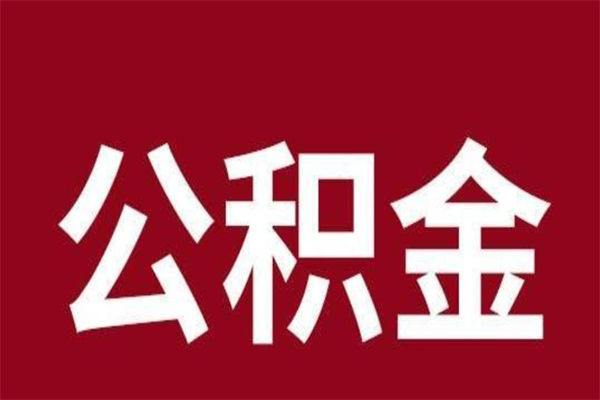 公积金